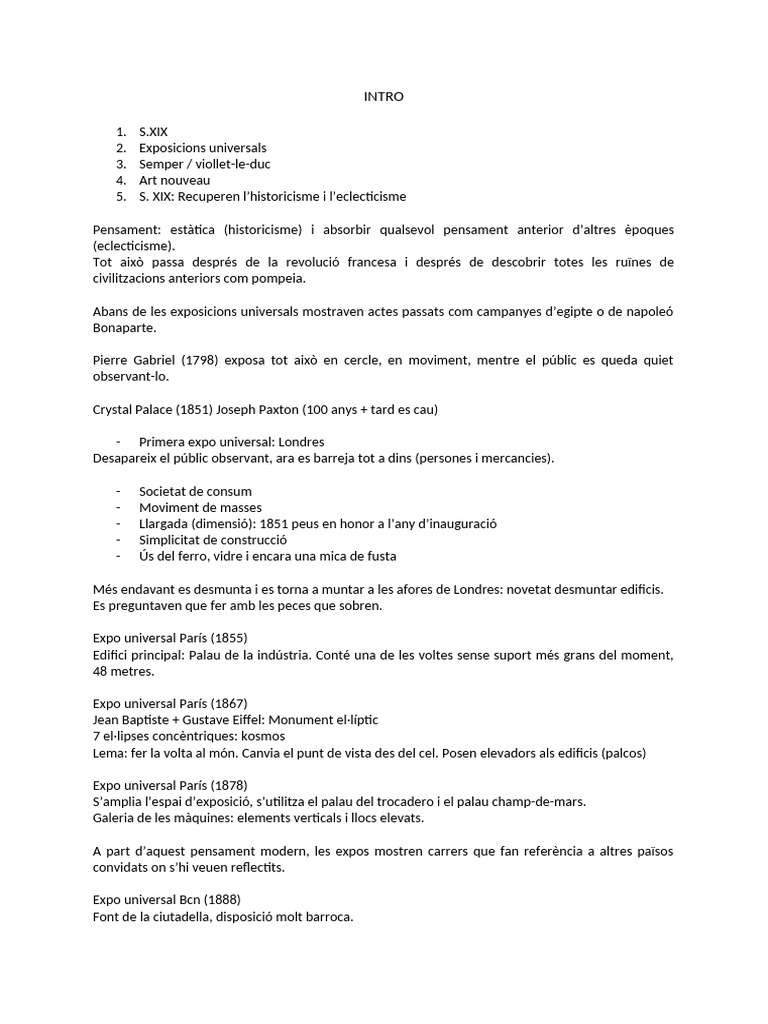 INTRO

1. S.XIX
2. Exposicions universals
3. Semper / viollet-le-duc
4. Art nouveau
5. S. XIX: Recuperen l'historicisme i l'eclecticisme

Pensament: estàtica (historicisme) i absorbir qualsevol pensament anterior d'altres èpoques (eclecticisme).
Tot això passa després de la revolució francesa i després de descobrir totes les ruïnes de civilitzacions anteriors com pompeia.

Abans de les exposicions universals mostraven actes passats com campanyes d'egipte o de napoleó Bonaparte.

Pierre Gabriel (1798) exposa tot això en cercle, en moviment, mentre el públic es queda quiet observant-lo.

Crystal Palace (1851) Joseph Paxton (100 anys + tard es cau)

- Primera expo universal: Londres
Desapareix el públic observant, ara es barreja tot a dins (persones i mercancies).

- Societat de consum
- Moviment de masses
- Llargada (dimensió): 1851 peus en honor a l'any d'inauguració
- Simplicitat de construcció
- Ús del ferro, vidre i encara una mica de fusta

Més endavant es desmunta i es torna a muntar a les afores de Londres: novetat desmuntar edificis.
Es preguntaven que fer amb les peces que sobren.

Expo universal París (1855)
Edifici principal: Palau de la indústria. Conté una de les voltes sense suport més grans del moment, 48 metres.

Expo universal París (1867)
Jean Baptiste + Gustave Eiffel: Monument el·líptic
7 el·lipses concèntriques: kosmos
Lema: fer la volta al món. Canvia el punt de vista des del cel. Posen elevadors als edificis (palcos)

Expo universal París (1878)
S'amplia l'espai d'exposició, s'utilitza el palau del trocadero i el palau champ-de-mars.
Galeria de les màquines: elements verticals i llocs elevats.

A part d'aquest pensament modern, les expos mostren carrers que fan referència a altres països convidats on s'hi veuen reflectits.

Expo universal Bcn (1888)
Font de la ciutadella, disposició molt barroca.